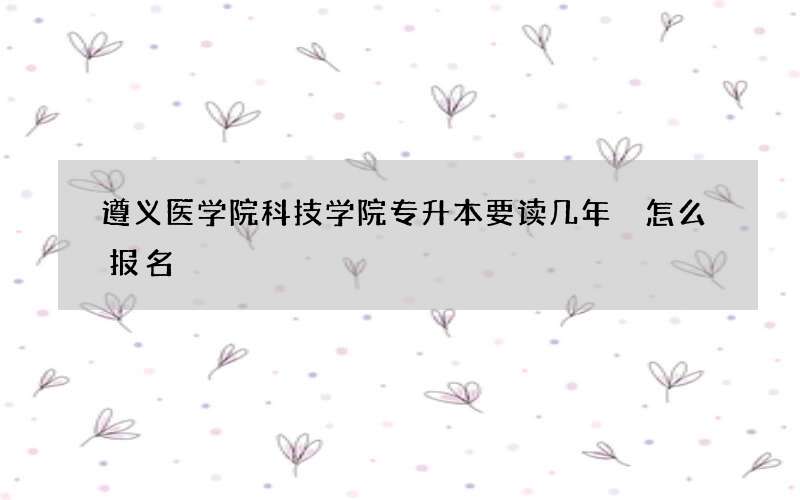 遵义医学院科技学院专升本要读几年 怎么报名